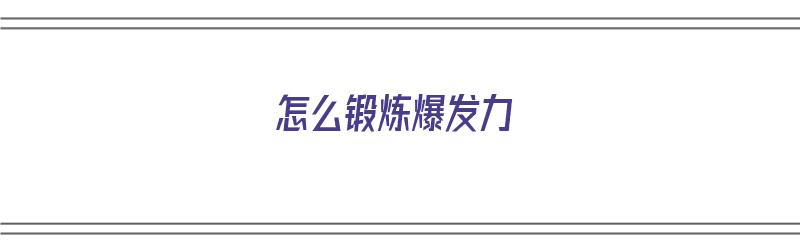 怎么锻炼爆发力